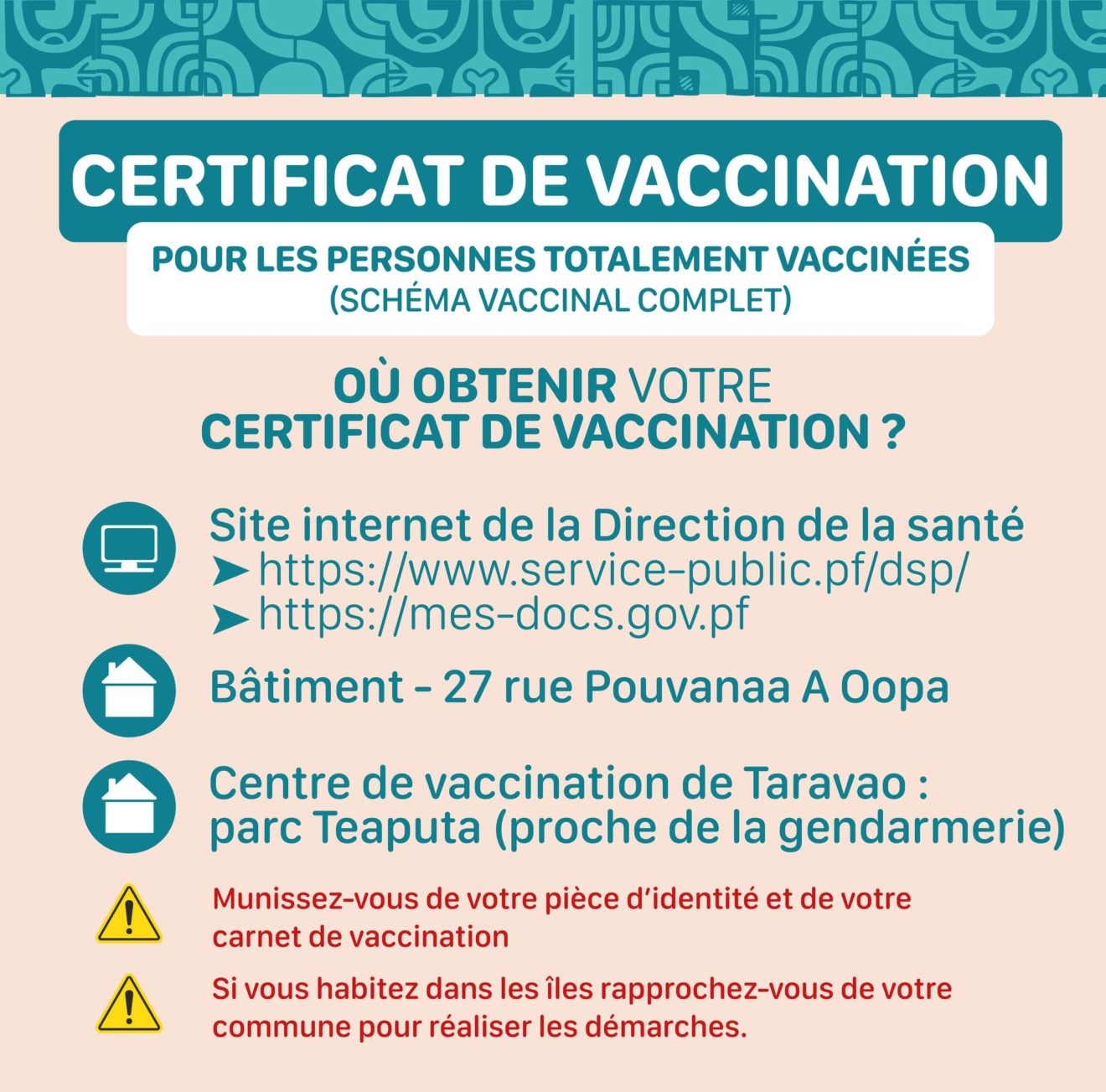 CERTIFICAT DE VACCINATION

POUR LES PERSONNES TOTALEMENT VACCINÉES
(SCHÉMA VACCINAL COMPLET)

OÙ OBTENIR VOTRE
CERTIFICAT DE VACCINATION ?

Site internet de la Direction de la santé
➤ https://www.service-public.pf/dsp/
➤ https://mes-docs.gov.pf

Bâtiment - 27 rue Pouvanaa A Oopa

Centre de vaccination de Taravao :
parc Teaputa (proche de la gendarmerie)

Munissez-vous de votre pièce d'identité et de votre carnet de vaccination

Si vous habitez dans les îles rapprochez-vous de votre commune pour réaliser les démarches.